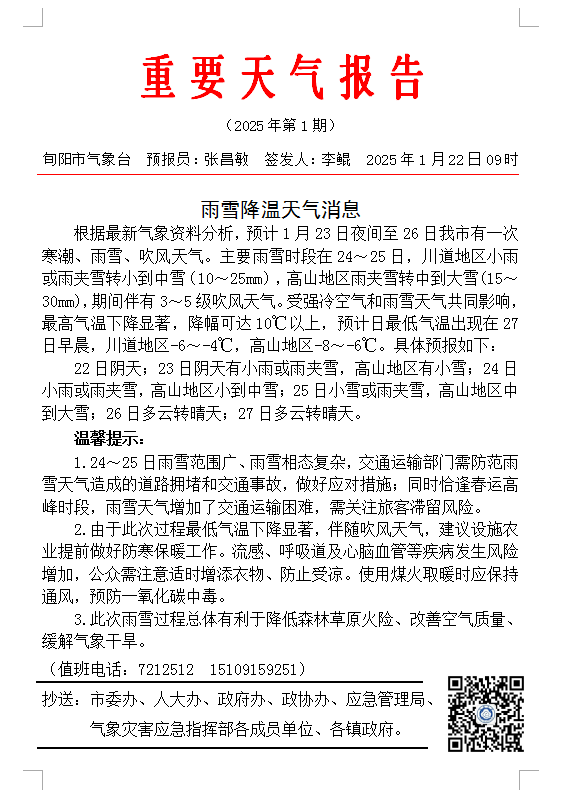 重要天气报告

（2025年第1期）

旬阳市气象台　预报员：张昌敏　签发人：李鲲　2025年1月22日09时

雨雪降温天气消息

根据最新气象资料分析，预计1月23日夜间至26日我市有一次寒潮、雨雪、吹风天气。主要雨雪时段在24～25日，川道地区小雨或雨夹雪转小到中雪（10～25㎜），高山地区雨夹雪转中到大雪(15～30㎜)，期间伴有3～5级吹风天气。受强冷空气和雨雪天气共同影响，最高气温下降显著，降幅可达10℃以上，预计日最低气温出现在27日早晨，川道地区-6～-4℃，高山地区-8～-6℃。具体预报如下：

22日阴天；23日阴天有小雨或雨夹雪，高山地区有小雪；24日小雨或雨夹雪，高山地区小到中雪；25日小雪或雨夹雪，高山地区中到大雪；26日多云转晴天；27日多云转晴天。

温馨提示：

1.24～25日雨雪范围广、雨雪相态复杂，交通运输部门需防范雨雪天气造成的道路拥堵和交通事故，做好应对措施；同时恰逢春运高峰时段，雨雪天气增加了交通运输困难，需关注旅客滞留风险。

2.由于此次过程最低气温下降显著，伴随吹风天气，建议设施农业提前做好防寒保暖工作。流感、呼吸道及心脑血管等疾病发生风险增加，公众需注意适时增添衣物、防止受凉。使用煤火取暖时应保持通风，预防一氧化碳中毒。

3.此次雨雪过程总体有利于降低森林草原火险、改善空气质量、缓解气象干旱。

（值班电话：7212512　15109159251）

抄送：市委办、人大办、政府办、政协办、应急管理局、气象灾害应急指挥部各成员单位、各镇政府。